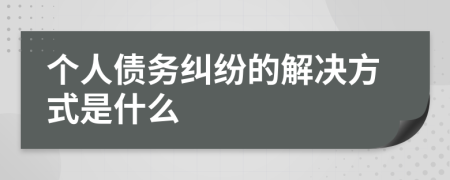 个人债务纠纷的解决方式是什么